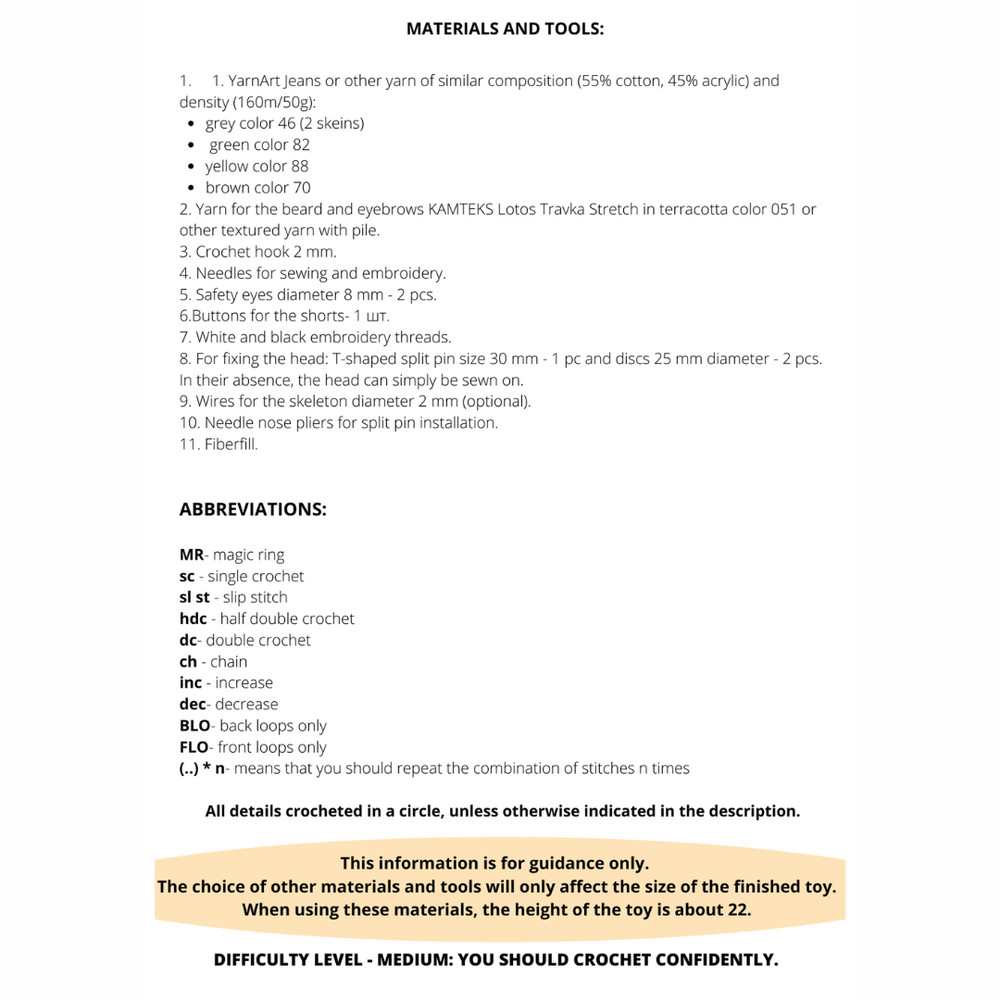 MATERIALS AND TOOLS:

1. 1. YarnArt Jeans or other yarn of similar composition (55% cotton, 45% acrylic) and density (160m/50g):
• grey color 46 (2 skeins)
• green color 82
• yellow color 88
• brown color 70
2. Yarn for the beard and eyebrows KAMTEKS Lotos Travka Stretch in terracotta color 051 or other textured yarn with pile.
3. Crochet hook 2 mm.
4. Needles for sewing and embroidery.
5. Safety eyes diameter 8 mm - 2 pcs.
6.Buttons for the shorts- 1 шт.
7. White and black embroidery threads.
8. For fixing the head: T-shaped split pin size 30 mm - 1 pc and discs 25 mm diameter - 2 pcs. In their absence, the head can simply be sewn on.
9. Wires for the skeleton diameter 2 mm (optional).
10. Needle nose pliers for split pin installation.
11. Fiberfill.

ABBREVIATIONS:

MR- magic ring
sc - single crochet
sl st - slip stitch
hdc - half double crochet
dc- double crochet
ch - chain
inc - increase
dec- decrease
BLO- back loops only
FLO- front loops only
(..) * n- means that you should repeat the combination of stitches n times

All details crocheted in a circle, unless otherwise indicated in the description.

This information is for guidance only.
The choice of other materials and tools will only affect the size of the finished toy.
When using these materials, the height of the toy is about 22.

DIFFICULTY LEVEL - MEDIUM: YOU SHOULD CROCHET CONFIDENTLY.